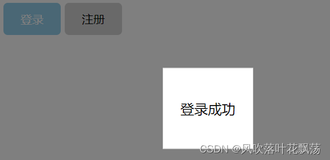 登录 注册

登录成功

CSDN @风吹落叶花飘荡